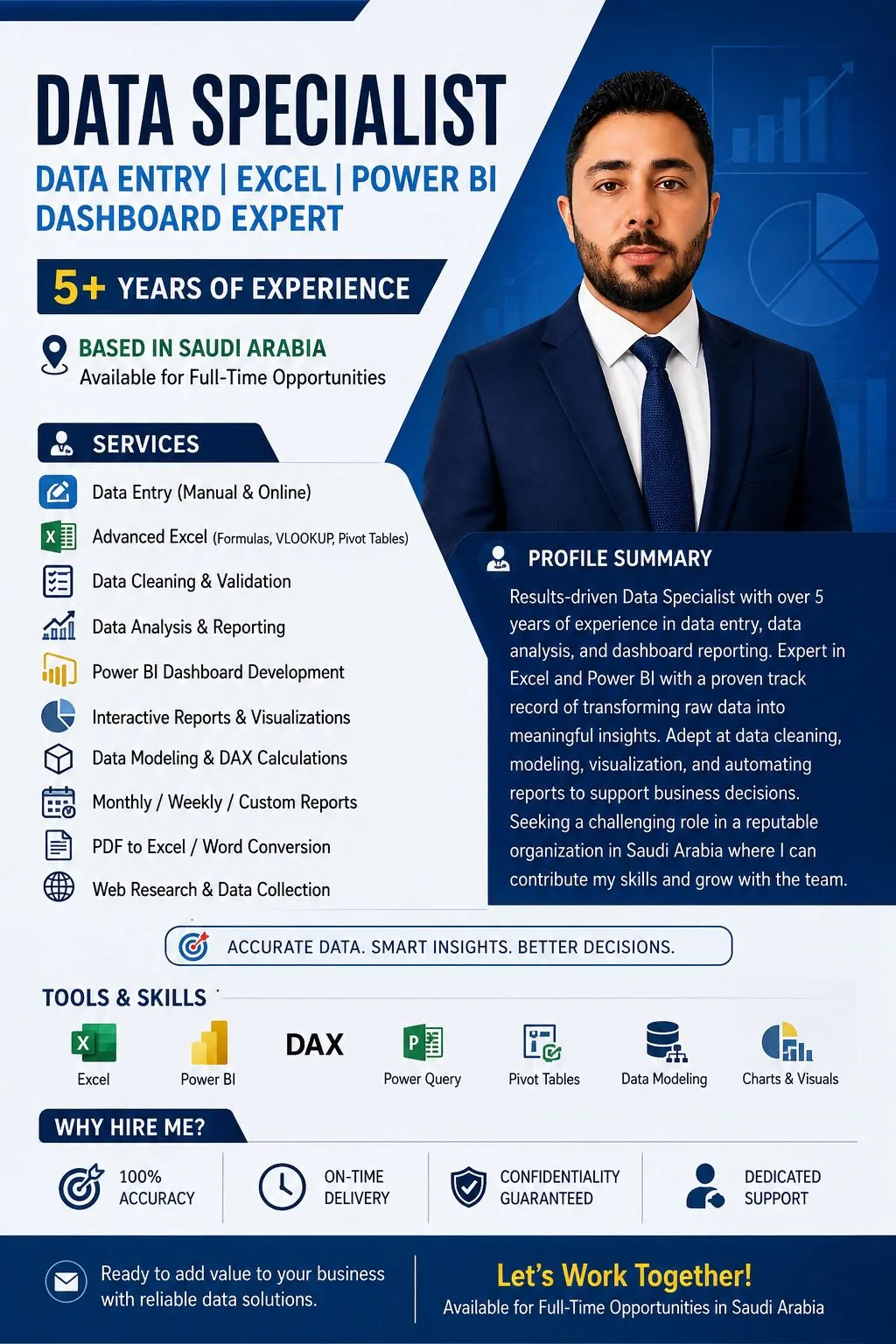 DATA SPECIALIST
DATA ENTRY | EXCEL | POWER BI
DASHBOARD EXPERT

5+ YEARS OF EXPERIENCE

BASED IN SAUDI ARABIA
Available for Full-Time Opportunities

SERVICES
Data Entry (Manual & Online)
Advanced Excel (Formulas, VLOOKUP, Pivot Tables)
Data Cleaning & Validation
Data Analysis & Reporting
Power BI Dashboard Development
Interactive Reports & Visualizations
Data Modeling & DAX Calculations
Monthly / Weekly / Custom Reports
PDF to Excel / Word Conversion
Web Research & Data Collection

PROFILE SUMMARY
Results-driven Data Specialist with over 5 years of experience in data entry, data analysis, and dashboard reporting. Expert in Excel and Power BI with a proven track record of transforming raw data into meaningful insights. Adept at data cleaning, modeling, visualization, and automating reports to support business decisions. Seeking a challenging role in a reputable organization in Saudi Arabia where I can contribute my skills and grow with the team.

ACCURATE DATA. SMART INSIGHTS. BETTER DECISIONS.

TOOLS & SKILLS
Excel
Power BI
DAX
Power Query
Pivot Tables
Data Modeling
Charts & Visuals

WHY HIRE ME?
100% ACCURACY
ON-TIME DELIVERY
CONFIDENTIALITY GUARANTEED
DEDICATED SUPPORT

Ready to add value to your business with reliable data solutions.

Let's Work Together!
Available for Full-Time Opportunities in Saudi Arabia